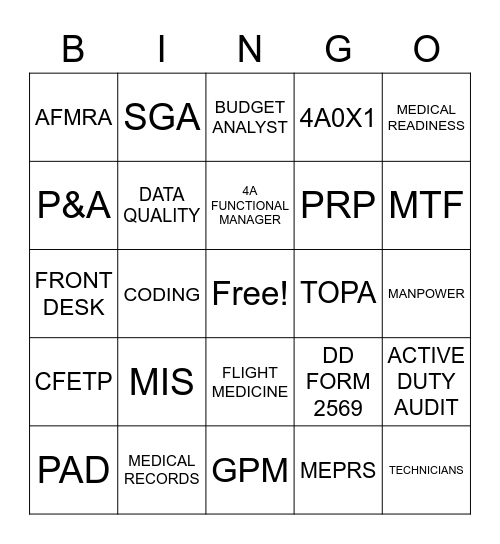 | B | I | N | G | O |
|---|---|---|---|---|
| AFMRA | SGA | BUDGET ANALYST | 4A0X1 | MEDICAL READINESS |
| P&A | DATA QUALITY | 4A FUNCTIONAL MANAGER | PRP | MTF |
| FRONT DESK | CODING | Free! | TOPA | MANPOWER |
| CFETP | MIS | FLIGHT MEDICINE | DD FORM 2569 | ACTIVE DUTY AUDIT |
| PAD | MEDICAL RECORDS | GPM | MEPRS | TECHNICIANS |